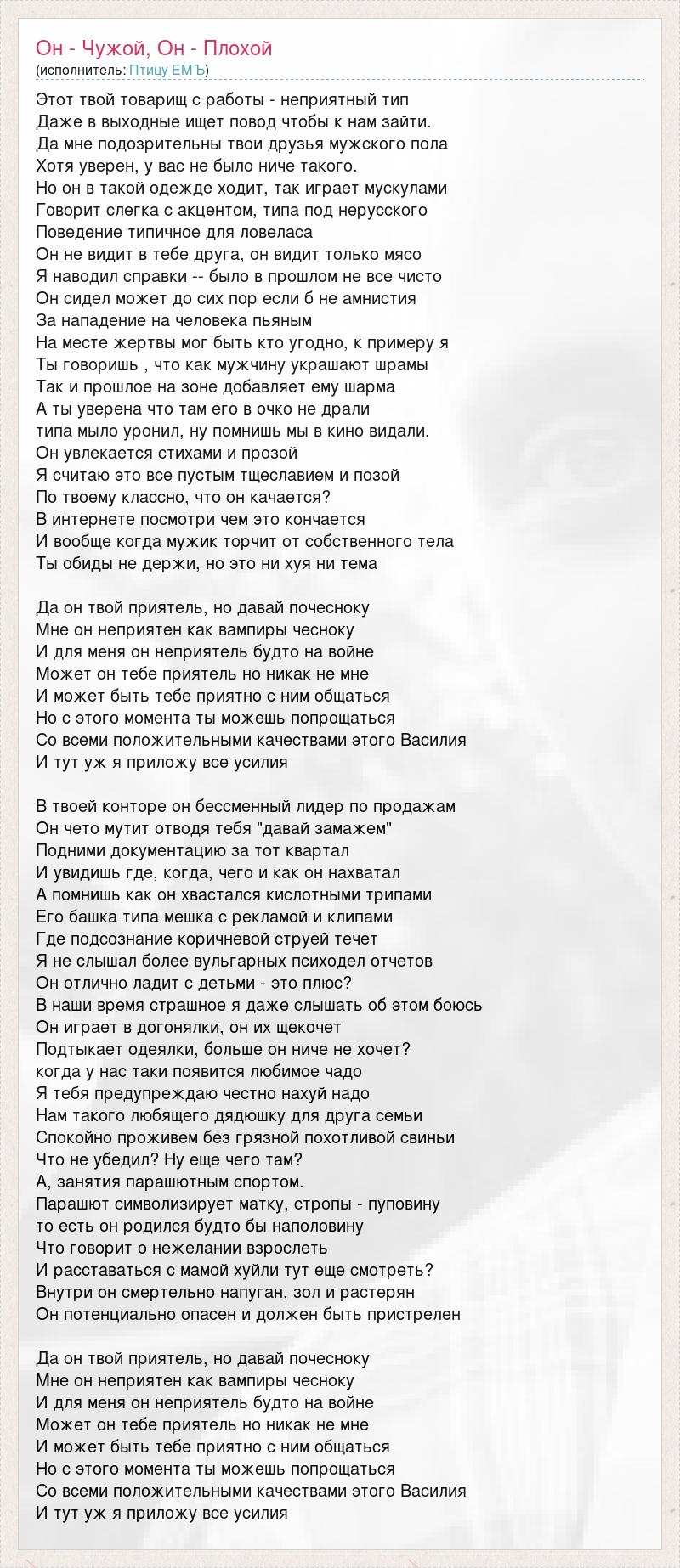 Он - Чужой, Он - Плохой
(исполнитель: Птицу ЕМЪ)

Этот твой товарищ с работы - неприятный тип
Даже в выходные ищет повод чтобы к нам зайти.
Да мне подозрительны твои друзья мужского пола
Хотя уверен, у вас не было ниче такого.
Но он в такой одежде ходит, так играет мускулами
Говорит слегка с акцентом, типа под нерусского
Поведение типичное для ловеласа
Он не видит в тебе друга, он видит только мясо
Я наводил справки -- было в прошлом не все чисто
Он сидел может до сих пор если б не амнистия
За нападение на человека пьяным
На месте жертвы мог быть кто угодно, к примеру я
Ты говоришь , что как мужчину украшают шрамы
Так и прошлое на зоне добавляет ему шарма
А ты уверена что там его в очко не драли
типа мыло уронил, ну помнишь мы в кино видали.
Он увлекается стихами и прозой
Я считаю это все пустым тщеславием и позой
По твоему классно, что он качается?
В интернете посмотри чем это кончается
И вообще когда мужик торчит от собственного тела
Ты обиды не держи, но это ни хуя ни тема

Да он твой приятель, но давай почесноку
Мне он неприятен как вампиры чесноку
И для меня он неприятель будто на войне
Может он тебе приятель но никак не мне
И может быть тебе приятно с ним общаться
Но с этого момента ты можешь попрощаться
Со всеми положительными качествами этого Василия
И тут уж я приложу все усилия

В твоей конторе он бессменный лидер по продажам
Он чето мутит отводя тебя "давай замажем"
Подними документацию за тот квартал
И увидишь где, когда, чего и как он нахватал
А помнишь как он хвастался кислотными трипами
Его башка типа мешка с рекламой и клипами
Где подсознание коричневой струей течет
Я не слышал более вульгарных психодел отчетов
Он отлично ладит с детьми - это плюс?
В наши время страшное я даже слышать об этом боюсь
Он играет в догонялки, он их щекочет
Подтыкает одеялки, больше он ниче не хочет?
когда у нас таки появится любимое чадо
Я тебя предупреждаю честно нахуй надо
Нам такого любящего дядюшку для друга семьи
Спокойно проживем без грязной похотливой свиньи
Что не убедил? Ну еще чего там?
А, занятия парашютным спортом.
Парашют символизирует матку, стропы - пуповину
то есть он родился будто бы наполовину
Что говорит о нежелании взрослеть
И расставаться с мамой хуйли тут еще смотреть?
Внутри он смертельно напуган, зол и растерян
Он потенциально опасен и должен быть пристрелен

Да он твой приятель, но давай почесноку
Мне он неприятен как вампиры чесноку
И для меня он неприятель будто на войне
Может он тебе приятель но никак не мне
И может быть тебе приятно с ним общаться
Но с этого момента ты можешь попрощаться
Со всеми положительными качествами этого Василия
И тут уж я приложу все усилия